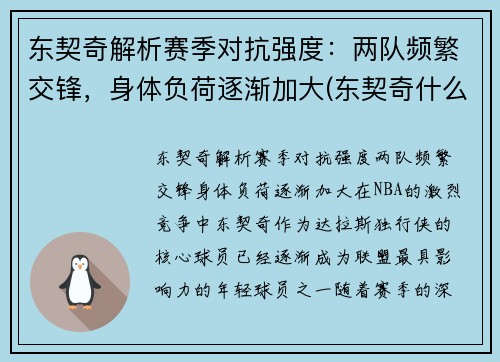 东契奇解析赛季对抗强度：两队频繁交锋，身体负荷逐渐加大(东契奇什么

东契奇解析赛季对抗强度两队频繁交锋身体负荷逐渐加大在NBA的激烈竞争中东契奇作为达拉斯独行侠的核心球员已经逐渐成为联盟最具影响力的年轻球员之一随着赛季的深